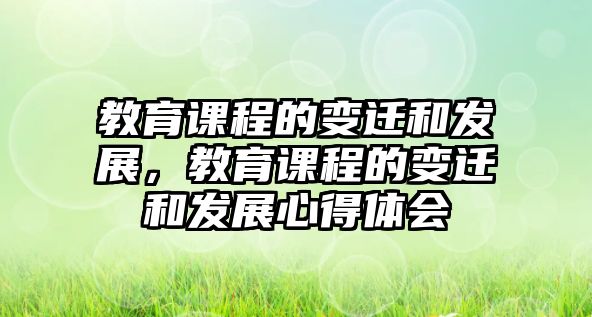 教育课程的变迁和发展，教育课程的变迁和发展心得体会